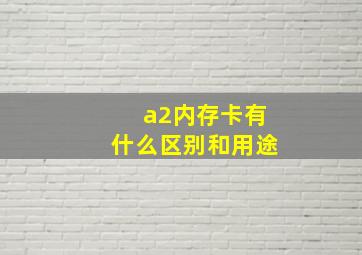 a2内存卡有什么区别和用途